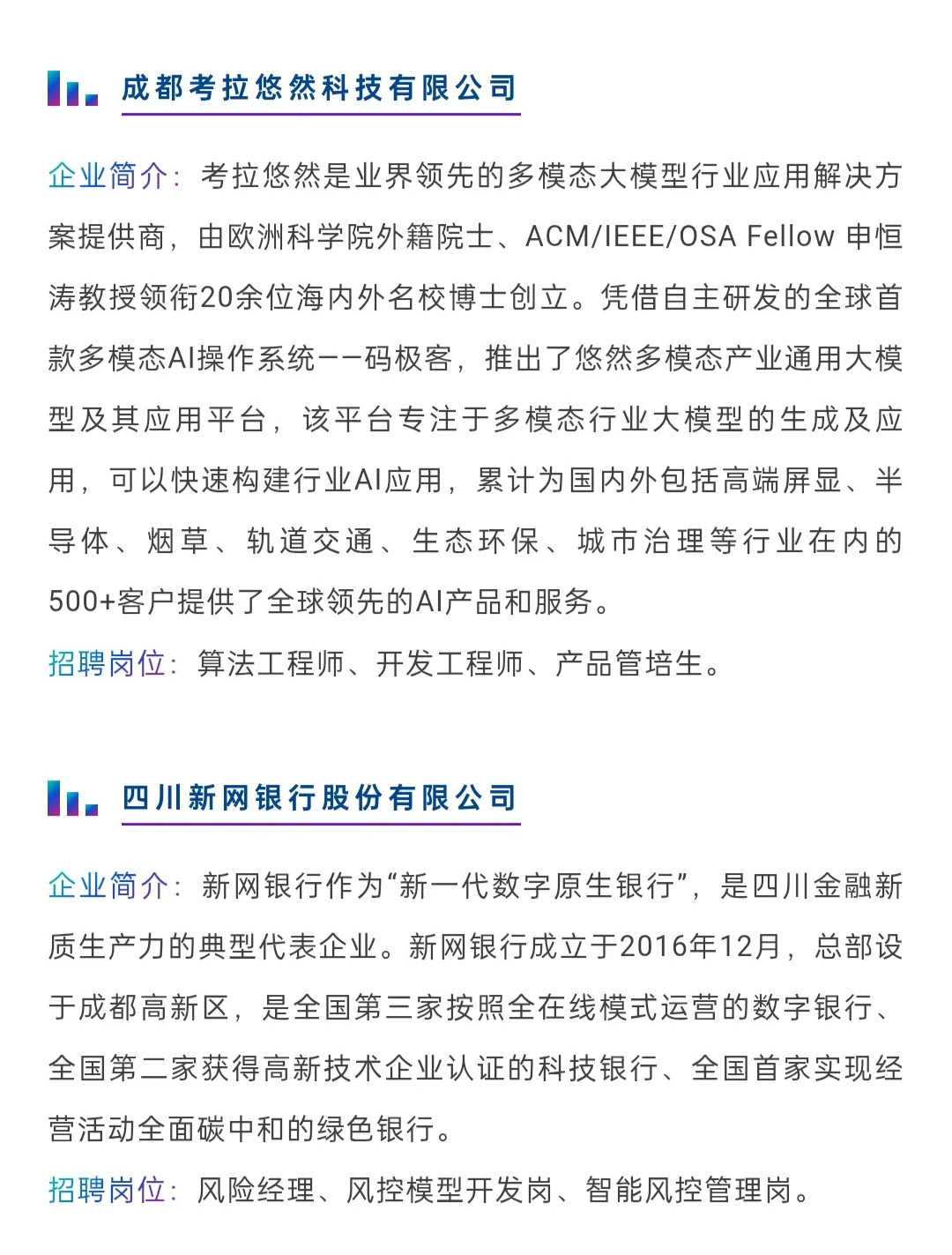 成都考拉悠然科技有限公司

企业简介：考拉悠然是业界领先的多模态大模型行业应用解决方案提供商，由欧洲科学院外籍院士、ACM/IEEE/OSA Fellow 申恒涛教授领衔20余位海内外名校博士创立。凭借自主研发的全球首款多模态AI操作系统——码极客，推出了悠然多模态产业通用大模型及其应用平台，该平台专注于多模态行业大模型的生成及应用，可以快速构建行业AI应用，累计为国内外包括高端屏显、半导体、烟草、轨道交通、生态环保、城市治理等行业在内的500+客户提供了全球领先的AI产品和服务。

招聘岗位：算法工程师、开发工程师、产品管培生。

四川新网银行股份有限公司

企业简介：新网银行作为“新一代数字原生银行”，是四川金融新质生产力的典型代表企业。新网银行成立于2016年12月，总部设于成都高新区，是全国第三家按照全在线模式运营的数字银行、全国第二家获得高新技术企业认证的科技银行、全国首家实现经营活动全面碳中和的绿色银行。

招聘岗位：风险经理、风控模型开发岗、智能风控管理岗。